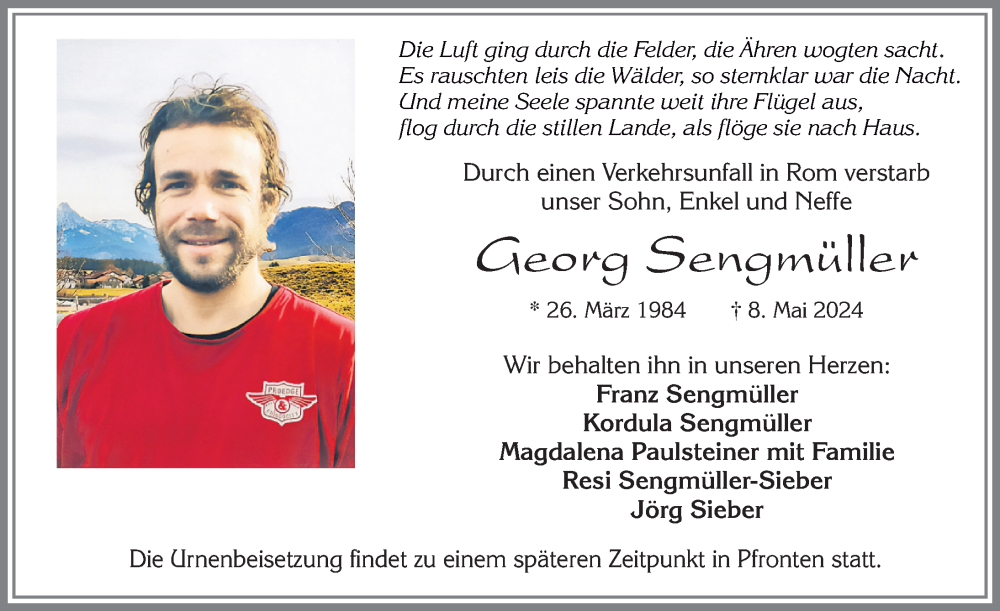 Die Luft ging durch die Felder, die Ähren wogten sacht.
Es rauschten leis die Wälder, so sternklar war die Nacht.
Und meine Seele spannte weit ihre Flügel aus,
flog durch die stillen Lande, als flöge sie nach Haus.

Durch einen Verkehrsunfall in Rom verstarb unser Sohn, Enkel und Neffe

Georg Sengmüller

* 26. März 1984 † 8. Mai 2024

Wir behalten ihn in unseren Herzen:
Franz Sengmüller
Kordula Sengmüller
Magdalena Paulsteiner mit Familie
Resi Sengmüller-Sieber
Jörg Sieber

Die Urnenbeisetzung findet zu einem späteren Zeitpunkt in Pfronten statt.